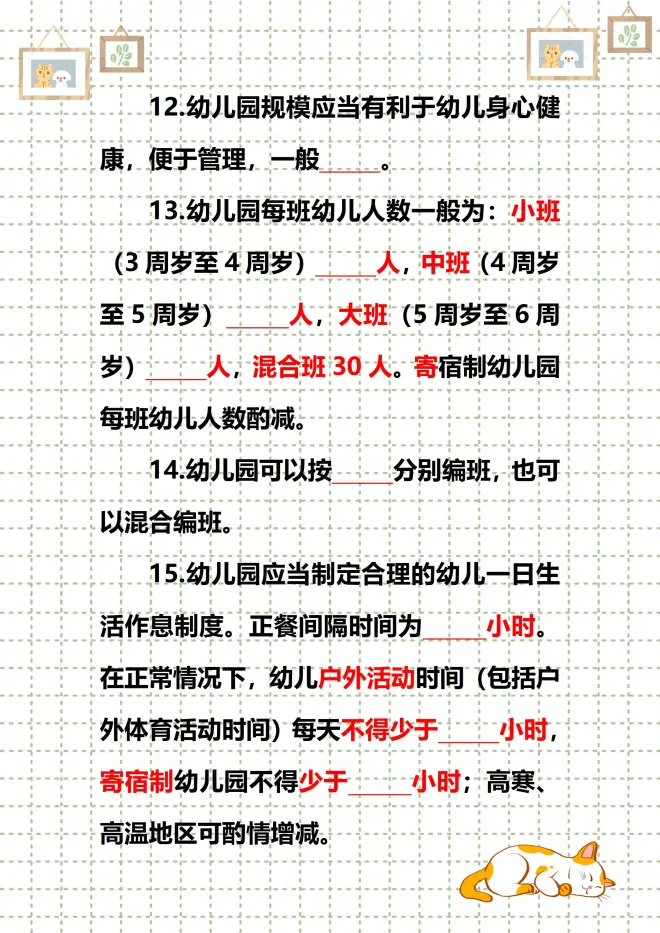 12.幼儿园规模应当有利于幼儿身心健康，便于管理，一般____。

13.幼儿园每班幼儿人数一般为：小班（3周岁至4周岁）____人，中班（4周岁至5周岁）____人，大班（5周岁至6周岁）____人，混合班30人。寄宿制幼儿园每班幼儿人数酌减。

14.幼儿园可以按____分别编班，也可以混合编班。

15.幼儿园应当制定合理的幼儿一日生活作息制度。正餐间隔时间为____小时。在正常情况下，幼儿户外活动时间（包括户外体育活动时间）每天不得少于____小时，寄宿制幼儿园不得少于____小时；高寒、高温地区可酌情增减。